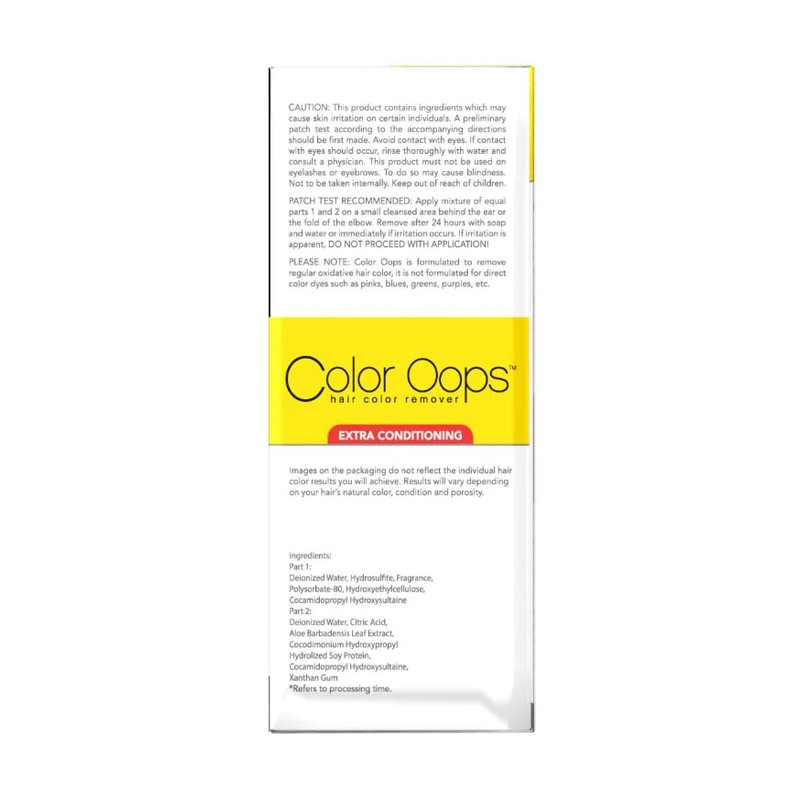 CAUTION: This product contains ingredients which may cause skin irritation on certain individuals. A preliminary patch test according to the accompanying directions should be first made. Avoid contact with eyes. If contact with eyes should occur, rinse thoroughly with water and consult a physician. This product must not be used on eyelashes or eyebrows. To do so may cause blindness. Not to be taken internally. Keep out of reach of children.

PATCH TEST RECOMMENDED: Apply mixture of equal parts 1 and 2 on a small cleansed area behind the ear or the fold of the elbow. Remove after 24 hours with soap and water or immediately if irritation occurs. If irritation is apparent, DO NOT PROCEED WITH APPLICATION!

PLEASE NOTE: Color Oops is formulated to remove regular oxidative hair color, it is not formulated for direct color dyes such as pinks, blues, greens, purples, etc.

Color Oops™
hair color remover

EXTRA CONDITIONING

Images on the packaging do not reflect the individual hair color results you will achieve. Results will vary depending on your hair's natural color, condition and porosity.

Ingredients:
Part 1:
Deionized Water, Hydrosulfite, Fragrance, Polysorbate-80, Hydroxyethylcellulose, Cocamidopropyl Hydroxysultaine
Part 2:
Deionized Water, Citric Acid, Aloe Barbadensis Leaf Extract, Cocodimonium Hydroxypropyl Hydrolized Soy Protein, Cocamidopropyl Hydroxysultaine, Xanthan Gum
*Refers to processing time.